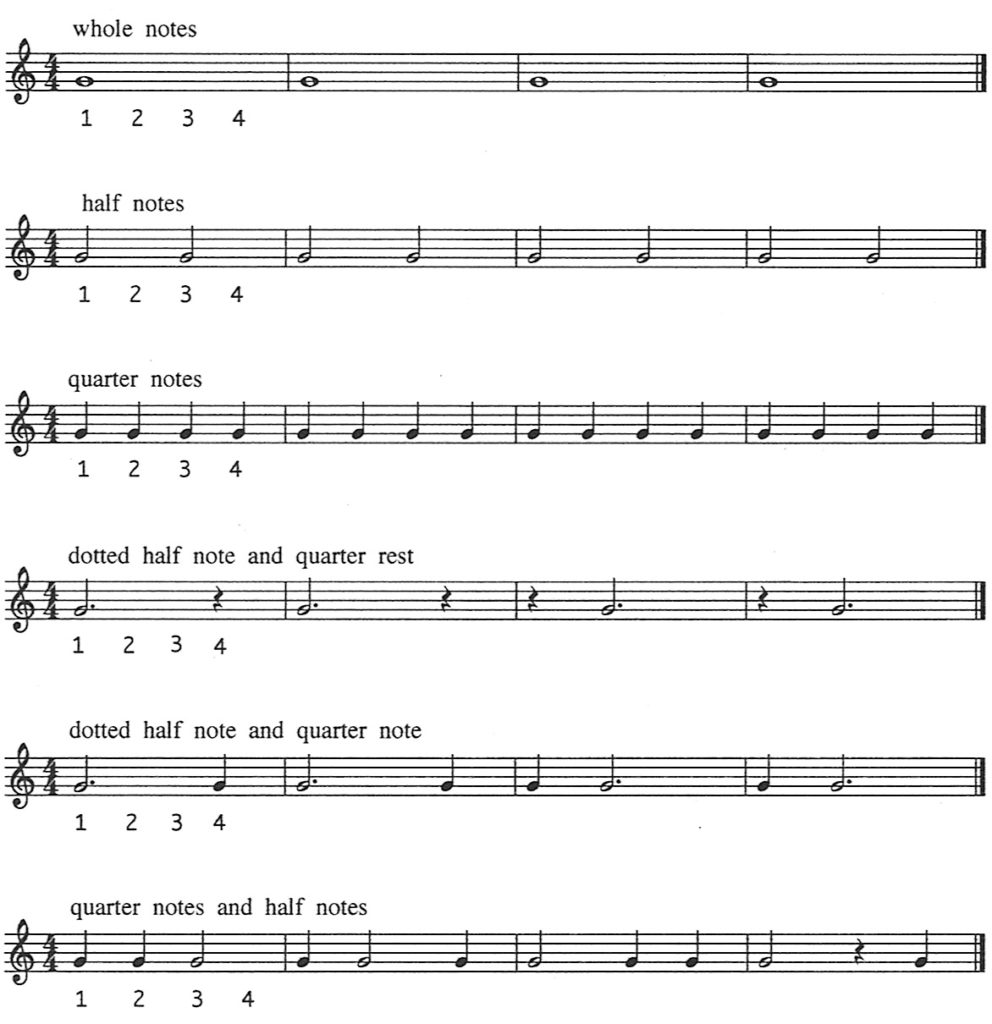 whole notes

1 2 3 4

half notes

1 2 3 4

quarter notes

1 2 3 4

dotted half note and quarter rest

1 2 3 4

dotted half note and quarter note

1 2 3 4

quarter notes and half notes

1 2 3 4